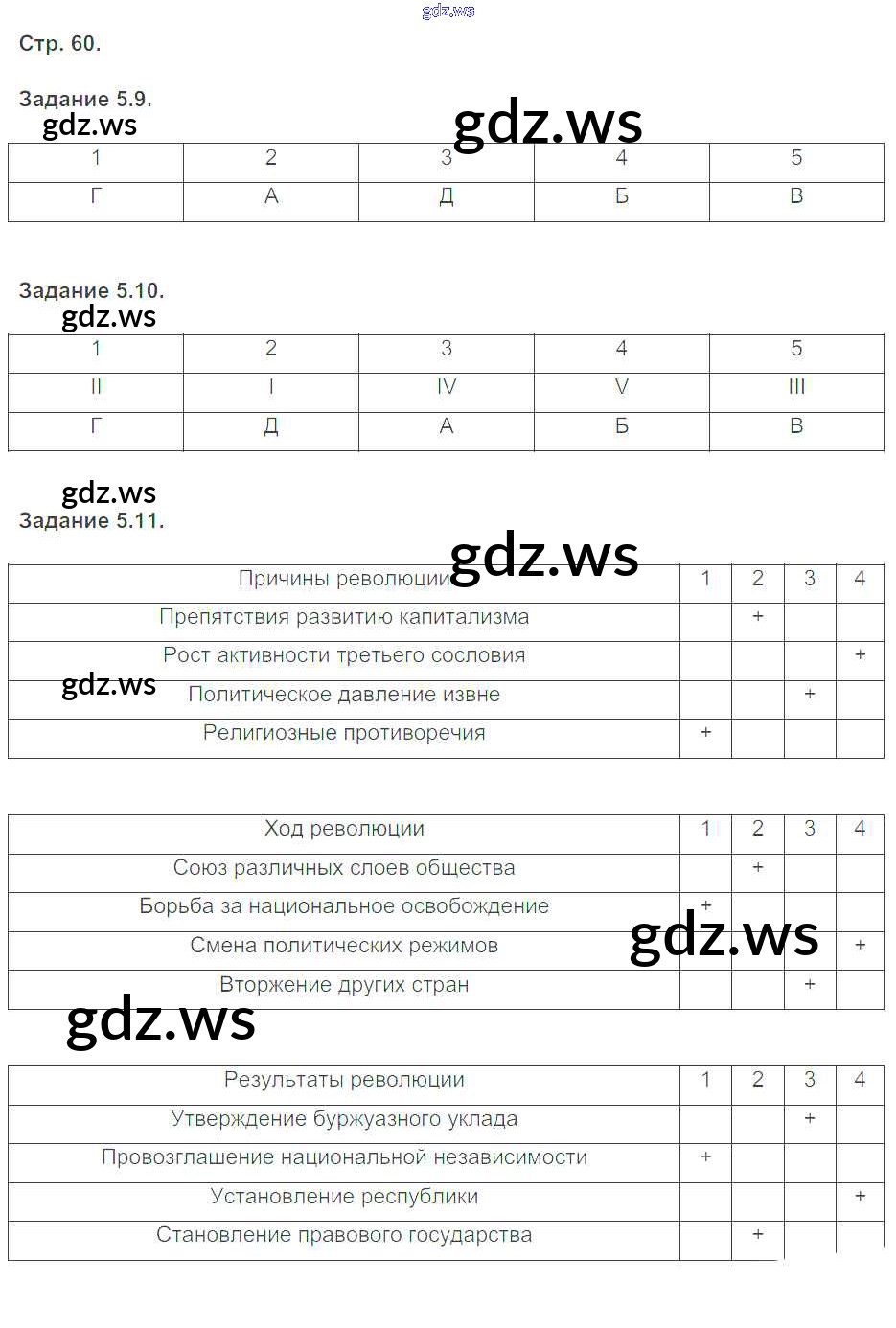 gdz.ws

Стр. 60.

Задание 5.9.

gdz.ws

gdz.ws

| 1 | 2 | 3 | 4 | 5 |
|---|---|---|---|---|
| Г | А | Д | Б | В |

Задание 5.10.

gdz.ws

| 1 | 2 | 3 | 4 | 5 |
|---|---|---|---|---|
| II | I | IV | V | III |
| Г | Д | А | Б | В |

gdz.ws

Задание 5.11.

gdz.ws

| Причины революции | 1 | 2 | 3 | 4 |
|---|---|---|---|---|
| Препятствия развитию капитализма | | + | | |
| Рост активности третьего сословия | | | | + |
| Политическое давление извне | | | + | |
| Религиозные противоречия | + | | | |

gdz.ws

| Ход революции | 1 | 2 | 3 | 4 |
|---|---|---|---|---|
| Союз различных слоев общества | | + | | |
| Борьба за национальное освобождение | + | | | |
| Смена политических режимов | | | | + |
| Вторжение других стран | | | + | |

gdz.ws

gdz.ws

| Результаты революции | 1 | 2 | 3 | 4 |
|---|---|---|---|---|
| Утверждение буржуазного уклада | | | + | |
| Провозглашение национальной независимости | + | | | |
| Установление республики | | | | + |
| Становление правового государства | | + | | |